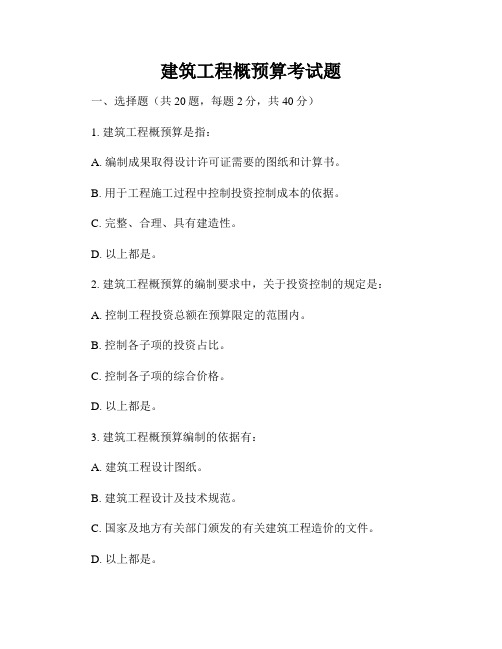 建筑工程概预算考试题

一、选择题（共 20 题，每题 2 分，共 40 分）

1. 建筑工程概预算是指：

A. 编制成果取得设计许可证需要的图纸和计算书。

B. 用于工程施工过程中控制投资控制成本的依据。

C. 完整、合理、具有建造性。

D. 以上都是。

2. 建筑工程概预算的编制要求中，关于投资控制的规定是：

A. 控制工程投资总额在预算限定的范围内。

B. 控制各子项的投资占比。

C. 控制各子项的综合价格。

D. 以上都是。

3. 建筑工程概预算编制的依据有：

A. 建筑工程设计图纸。

B. 建筑工程设计及技术规范。

C. 国家及地方有关部门颁发的有关建筑工程造价的文件。

D. 以上都是。